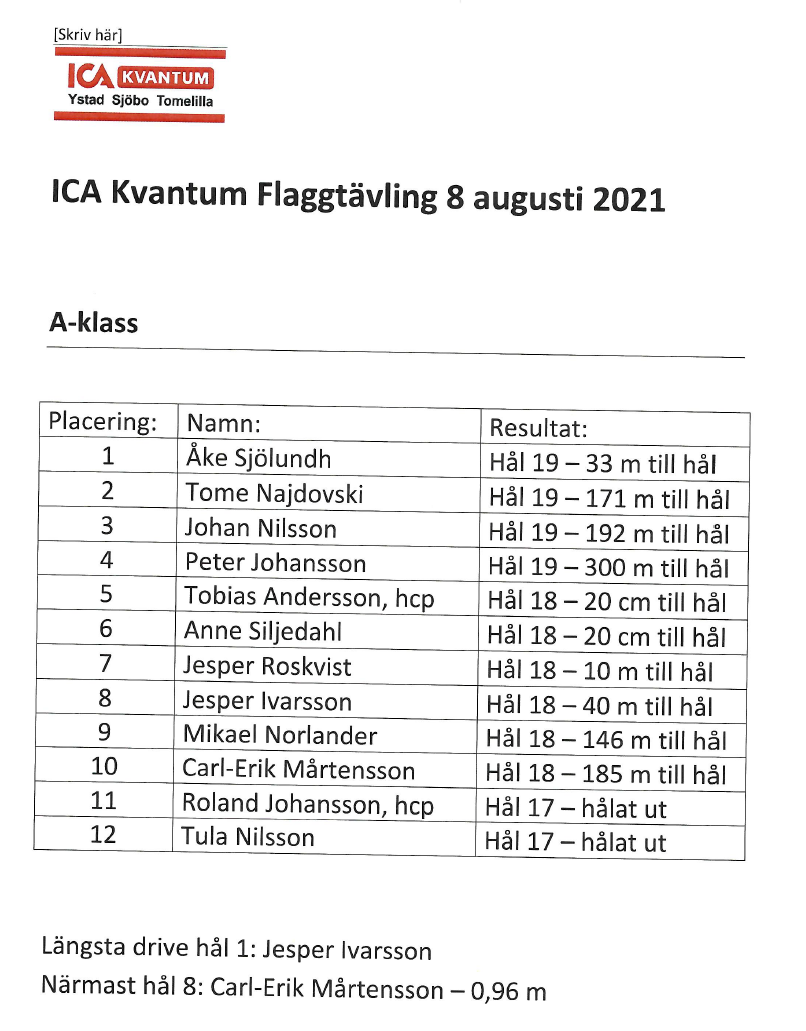 [Skriv här]

ICA KVANTUM
Ystad Sjöbo Tomelilla

ICA Kvantum Flaggtävling 8 augusti 2021

A-klass

| Placering: | Namn: | Resultat: |
|---|---|---|
| 1 | Åke Sjölundh | Hål 19 – 33 m till hål |
| 2 | Tome Najdovski | Hål 19 – 171 m till hål |
| 3 | Johan Nilsson | Hål 19 – 192 m till hål |
| 4 | Peter Johansson | Hål 19 – 300 m till hål |
| 5 | Tobias Andersson, hcp | Hål 18 – 20 cm till hål |
| 6 | Anne Siljedahl | Hål 18 – 20 cm till hål |
| 7 | Jesper Roskvist | Hål 18 – 10 m till hål |
| 8 | Jesper Ivarsson | Hål 18 – 40 m till hål |
| 9 | Mikael Norlander | Hål 18 – 146 m till hål |
| 10 | Carl-Erik Mårtensson | Hål 18 – 185 m till hål |
| 11 | Roland Johansson, hcp | Hål 17 – hålat ut |
| 12 | Tula Nilsson | Hål 17 – hålat ut |

Längsta drive hål 1: Jesper Ivarsson
Närmast hål 8: Carl-Erik Mårtensson – 0,96 m